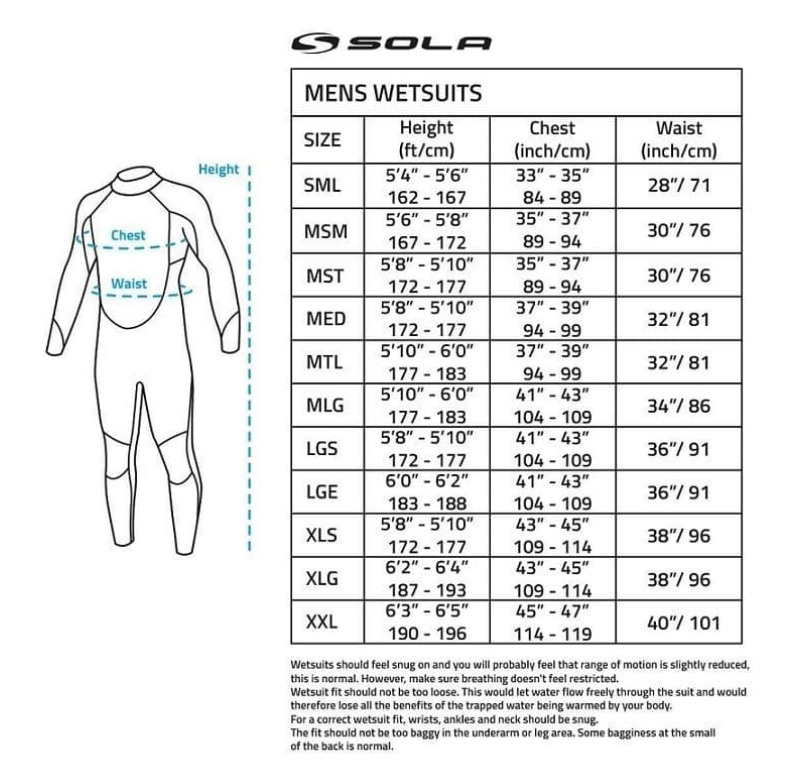 SOLA

Height

Chest

Waist

MENS WETSUITS

| SIZE | Height (ft/cm) | Chest (inch/cm) | Waist (inch/cm) |
|---|---|---|---|
| SML | 5'4" - 5'6" 162 - 167 | 33" - 35" 84 - 89 | 28"/ 71 |
| MSM | 5'6" - 5'8" 167 - 172 | 35" - 37" 89 - 94 | 30"/ 76 |
| MST | 5'8" - 5'10" 172 - 177 | 35" - 37" 89 - 94 | 30"/ 76 |
| MED | 5'8" - 5'10" 172 - 177 | 37" - 39" 94 - 99 | 32"/ 81 |
| MTL | 5'10" - 6'0" 177 - 183 | 37" - 39" 94 - 99 | 32"/ 81 |
| MLG | 5'10" - 6'0" 177 - 183 | 41" - 43" 104 - 109 | 34"/ 86 |
| LGS | 5'8" - 5'10" 172 - 177 | 41" - 43" 104 - 109 | 36"/ 91 |
| LGE | 6'0" - 6'2" 183 - 188 | 41" - 43" 104 - 109 | 36"/ 91 |
| XLS | 5'8" - 5'10" 172 - 177 | 43" - 45" 109 - 114 | 38"/ 96 |
| XLG | 6'2" - 6'4" 187 - 193 | 43" - 45" 109 - 114 | 38"/ 96 |
| XXL | 6'3" - 6'5" 190 - 196 | 45" - 47" 114 - 119 | 40"/ 101 |

Wetsuits should feel snug on and you will probably feel that range of motion is slightly reduced, this is normal. However, make sure breathing doesn't feel restricted.
Wetsuit fit should not be too loose. This would let water flow freely through the suit and would therefore lose all the benefits of the trapped water being warmed by your body.
For a correct wetsuit fit, wrists, ankles and neck should be snug.
The fit should not be too baggy in the underarm or leg area. Some bagginess at the small of the back is normal.